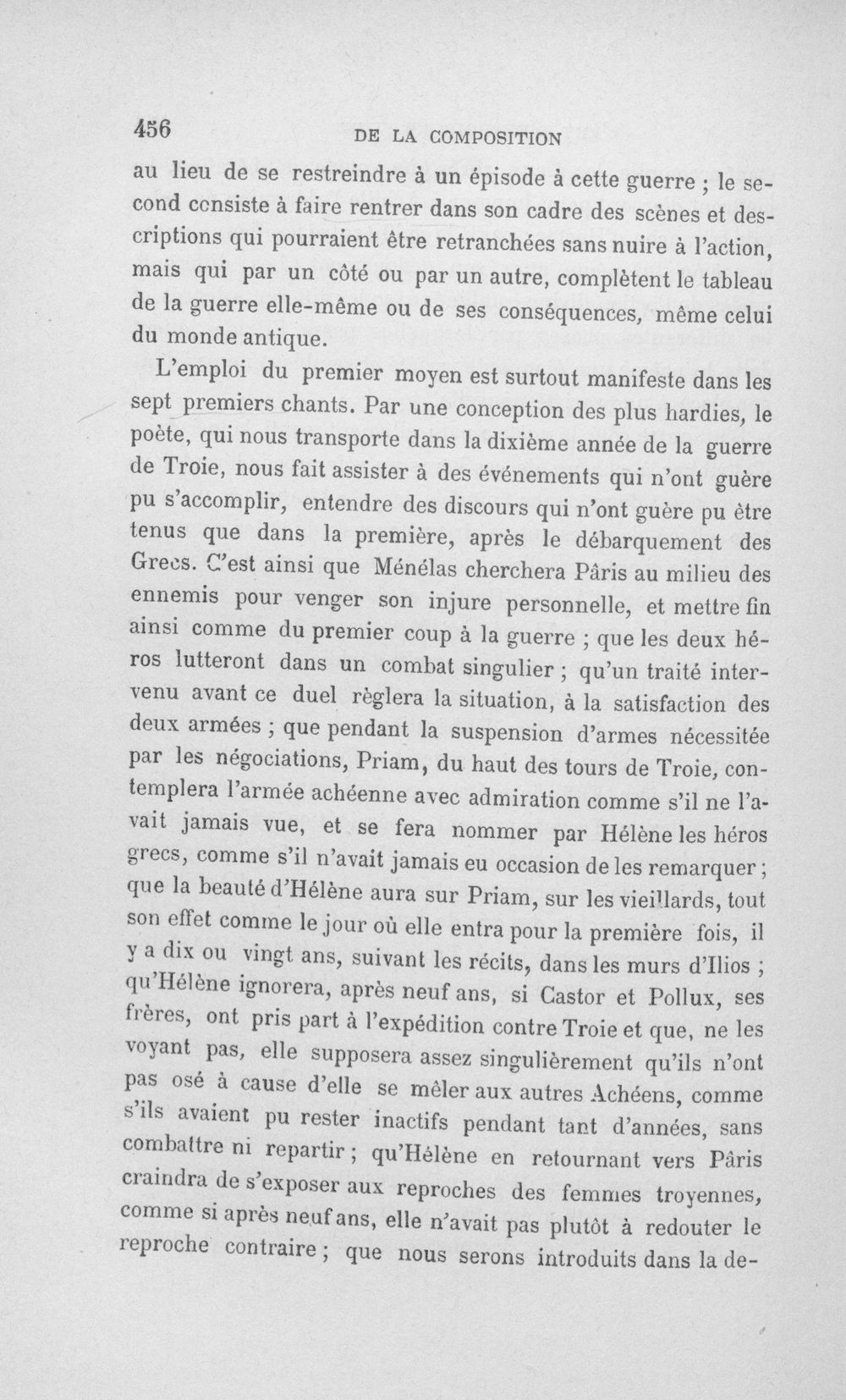 456 DE LA COMPOSITION

au lieu de se restreindre à un épisode à cette guerre ; le second consiste à faire rentrer dans son cadre des scènes et descriptions qui pourraient être retranchées sans nuire à l'action, mais qui par un côté ou par un autre, complètent le tableau de la guerre elle-même ou de ses conséquences, même celui du monde antique.

L'emploi du premier moyen est surtout manifeste dans les sept premiers chants. Par une conception des plus hardies, le poète, qui nous transporte dans la dixième année de la guerre de Troie, nous fait assister à des événements qui n'ont guère pu s'accomplir, entendre des discours qui n'ont guère pu être tenus que dans la première, après le débarquement des Grecs. C'est ainsi que Ménélas cherchera Pâris au milieu des ennemis pour venger son injure personnelle, et mettre fin ainsi comme du premier coup à la guerre ; que les deux héros lutteront dans un combat singulier ; qu'un traité intervenu avant ce duel règlera la situation, à la satisfaction des deux armées ; que pendant la suspension d'armes nécessitée par les négociations, Priam, du haut des tours de Troie, contemplera l'armée achéenne avec admiration comme s'il ne l'avait jamais vue, et se fera nommer par Hélène les héros grecs, comme s'il n'avait jamais eu occasion de les remarquer ; que la beauté d'Hélène aura sur Priam, sur les vieillards, tout son effet comme le jour où elle entra pour la première fois, il y a dix ou vingt ans, suivant les récits, dans les murs d'Ilios ; qu'Hélène ignorera, après neuf ans, si Castor et Pollux, ses frères, ont pris part à l'expédition contre Troie et que, ne les voyant pas, elle supposera assez singulièrement qu'ils n'ont pas osé à cause d'elle se mêler aux autres Achéens, comme s'ils avaient pu rester inactifs pendant tant d'années, sans combattre ni repartir ; qu'Hélène en retournant vers Pâris craindra de s'exposer aux reproches des femmes troyennes, comme si après neuf ans, elle n'avait pas plutôt à redouter le reproche contraire ; que nous serons introduits dans la de-